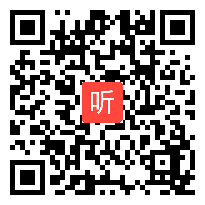 听